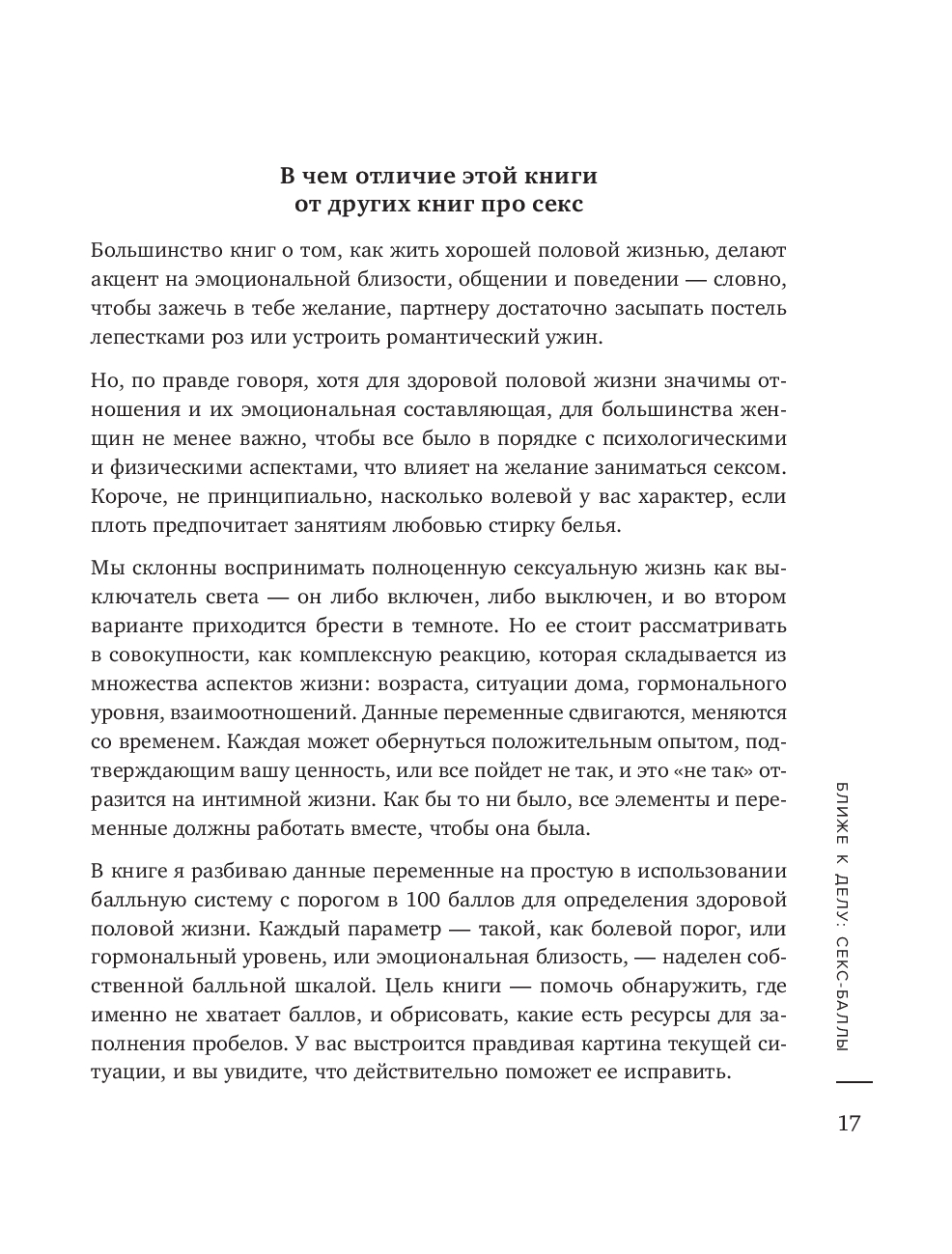 В чем отличие этой книги от других книг про секс

Большинство книг о том, как жить хорошей половой жизнью, делают акцент на эмоциональной близости, общении и поведении — словно, чтобы зажечь в тебе желание, партнеру достаточно засыпать постель лепестками роз или устроить романтический ужин.

Но, по правде говоря, хотя для здоровой половой жизни значимы отношения и их эмоциональная составляющая, для большинства женщин не менее важно, чтобы все было в порядке с психологическими и физическими аспектами, что влияет на желание заниматься сексом. Короче, не принципиально, насколько волевой у вас характер, если плоть предпочитает занятиям любовью стирку белья.

Мы склонны воспринимать полноценную сексуальную жизнь как выключатель света — он либо включен, либо выключен, и во втором варианте приходится брести в темноте. Но ее стоит рассматривать в совокупности, как комплексную реакцию, которая складывается из множества аспектов жизни: возраста, ситуации дома, гормонального уровня, взаимоотношений. Данные переменные сдвигаются, меняются со временем. Каждая может обернуться положительным опытом, подтверждающим вашу ценность, или все пойдет не так, и это «не так» отразится на интимной жизни. Как бы то ни было, все элементы и переменные должны работать вместе, чтобы она была.

В книге я разбиваю данные переменные на простую в использовании балльную систему с порогом в 100 баллов для определения здоровой половой жизни. Каждый параметр — такой, как болевой порог, или гормональный уровень, или эмоциональная близость, — наделен собственной балльной шкалой. Цель книги — помочь обнаружить, где именно не хватает баллов, и обрисовать, какие есть ресурсы для заполнения пробелов. У вас выстроится правдивая картина текущей ситуации, и вы увидите, что действительно поможет ее исправить.

БЛИЖЕ К ДЕЛУ: СЕКС-БАЛЛЫ

17